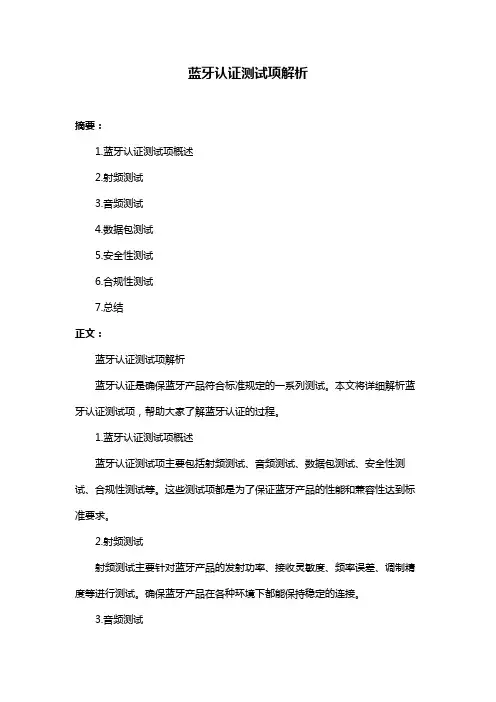 蓝牙认证测试项解析

摘要：

1.蓝牙认证测试项概述

2.射频测试

3.音频测试

4.数据包测试

5.安全性测试

6.合规性测试

7.总结

正文：

蓝牙认证测试项解析

蓝牙认证是确保蓝牙产品符合标准规定的一系列测试。本文将详细解析蓝牙认证测试项，帮助大家了解蓝牙认证的过程。

1.蓝牙认证测试项概述

蓝牙认证测试项主要包括射频测试、音频测试、数据包测试、安全性测试、合规性测试等。这些测试项都是为了保证蓝牙产品的性能和兼容性达到标准要求。

2.射频测试

射频测试主要针对蓝牙产品的发射功率、接收灵敏度、频率误差、调制精度等进行测试。确保蓝牙产品在各种环境下都能保持稳定的连接。

3.音频测试